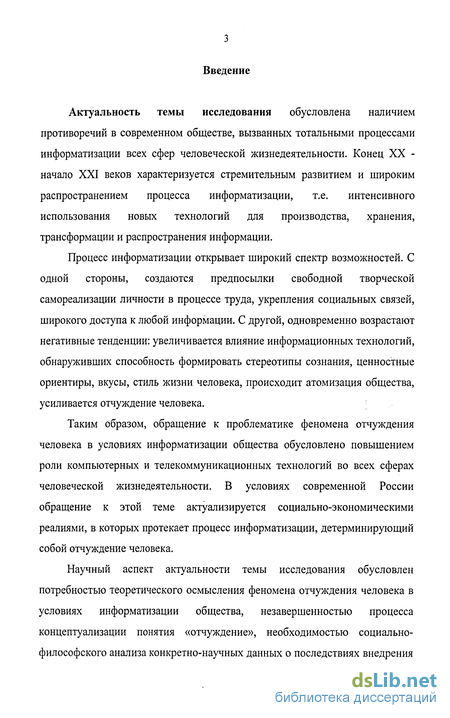 3

Введение

Актуальность темы исследования обусловлена наличием противоречий в современном обществе, вызванных тотальными процессами информатизации всех сфер человеческой жизнедеятельности. Конец XX - начало XXI веков характеризуется стремительным развитием и широким распространением процесса информатизации, т.е. интенсивного использования новых технологий для производства, хранения, трансформации и распространения информации.

Процесс информатизации открывает широкий спектр возможностей. С одной стороны, создаются предпосылки свободной творческой самореализации личности в процессе труда, укрепления социальных связей, широкого доступа к любой информации. С другой, одновременно возрастают негативные тенденции: увеличивается влияние информационных технологий, обнаруживших способность формировать стереотипы сознания, ценностные ориентиры, вкусы, стиль жизни человека, происходит атомизация общества, усиливается отчуждение человека.

Таким образом, обращение к проблематике феномена отчуждения человека в условиях информатизации общества обусловлено повышением роли компьютерных и телекоммуникационных технологий во всех сферах человеческой жизнедеятельности. В условиях современной России обращение к этой теме актуализируется социально-экономическими реалиями, в которых протекает процесс информатизации, детерминирующий собой отчуждение человека.

Научный аспект актуальности темы исследования обусловлен потребностью теоретического осмысления феномена отчуждения человека в условиях информатизации общества, незавершенностью процесса концептуализации понятия «отчуждение», необходимостью социально-философского анализа конкретно-научных данных о последствиях внедрения

dsLib.net
библиотека диссертаций